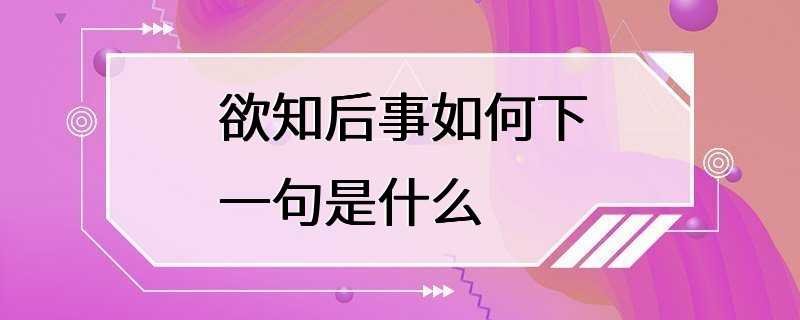 欲知后事如何下一句是什么